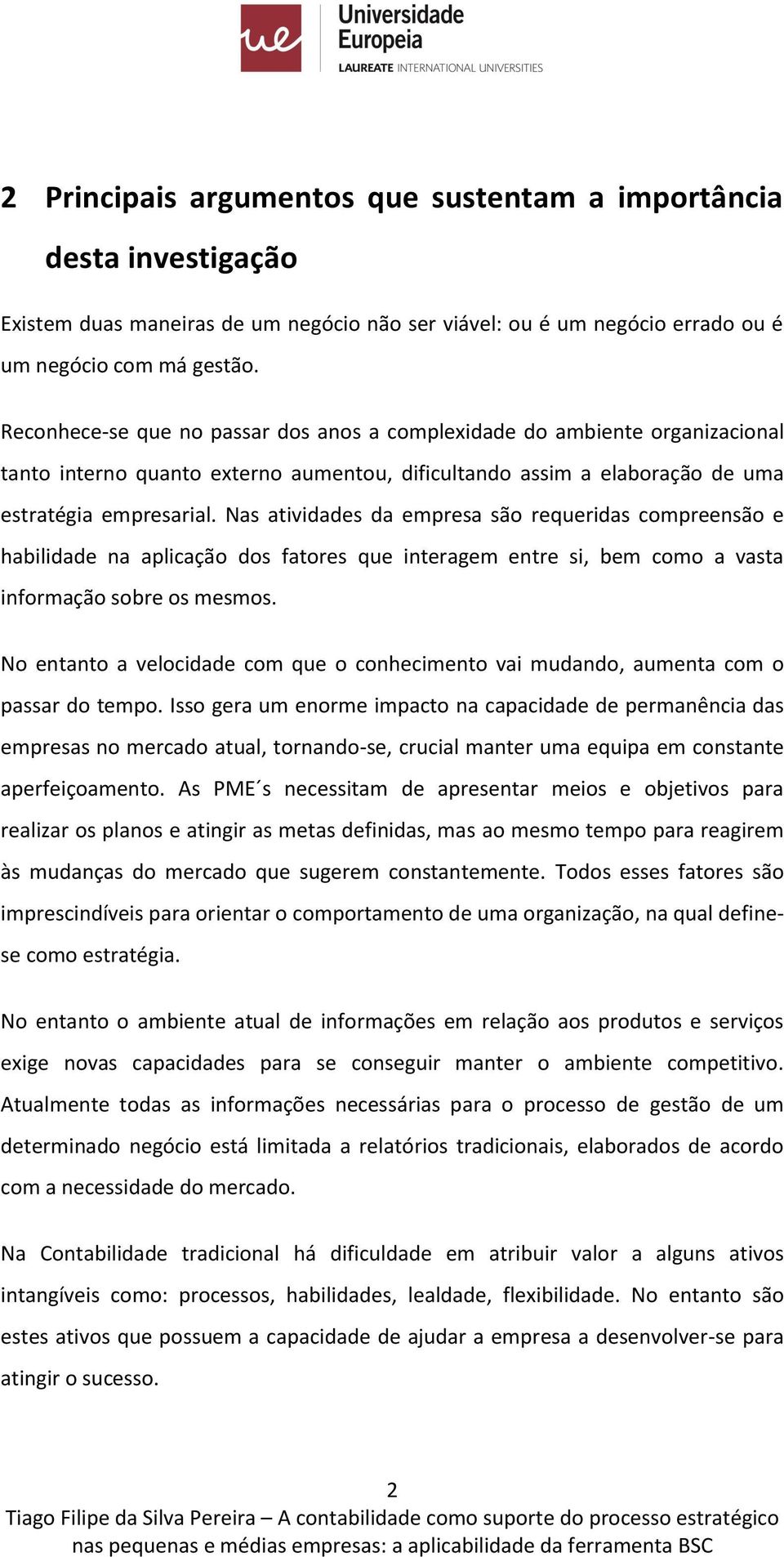 ue Universidade Europeia
LAUREATE INTERNATIONAL UNIVERSITIES

2 Principais argumentos que sustentam a importância desta investigação

Existem duas maneiras de um negócio não ser viável: ou é um negócio errado ou é um negócio com má gestão.

Reconhece-se que no passar dos anos a complexidade do ambiente organizacional tanto interno quanto externo aumentou, dificultando assim a elaboração de uma estratégia empresarial. Nas atividades da empresa são requeridas compreensão e habilidade na aplicação dos fatores que interagem entre si, bem como a vasta informação sobre os mesmos.

No entanto a velocidade com que o conhecimento vai mudando, aumenta com o passar do tempo. Isso gera um enorme impacto na capacidade de permanência das empresas no mercado atual, tornando-se, crucial manter uma equipa em constante aperfeiçoamento. As PME´s necessitam de apresentar meios e objetivos para realizar os planos e atingir as metas definidas, mas ao mesmo tempo para reagirem às mudanças do mercado que sugerem constantemente. Todos esses fatores são imprescindíveis para orientar o comportamento de uma organização, na qual define-se como estratégia.

No entanto o ambiente atual de informações em relação aos produtos e serviços exige novas capacidades para se conseguir manter o ambiente competitivo. Atualmente todas as informações necessárias para o processo de gestão de um determinado negócio está limitada a relatórios tradicionais, elaborados de acordo com a necessidade do mercado.

Na Contabilidade tradicional há dificuldade em atribuir valor a alguns ativos intangíveis como: processos, habilidades, lealdade, flexibilidade. No entanto são estes ativos que possuem a capacidade de ajudar a empresa a desenvolver-se para atingir o sucesso.

2
Tiago Filipe da Silva Pereira – A contabilidade como suporte do processo estratégico nas pequenas e médias empresas: a aplicabilidade da ferramenta BSC